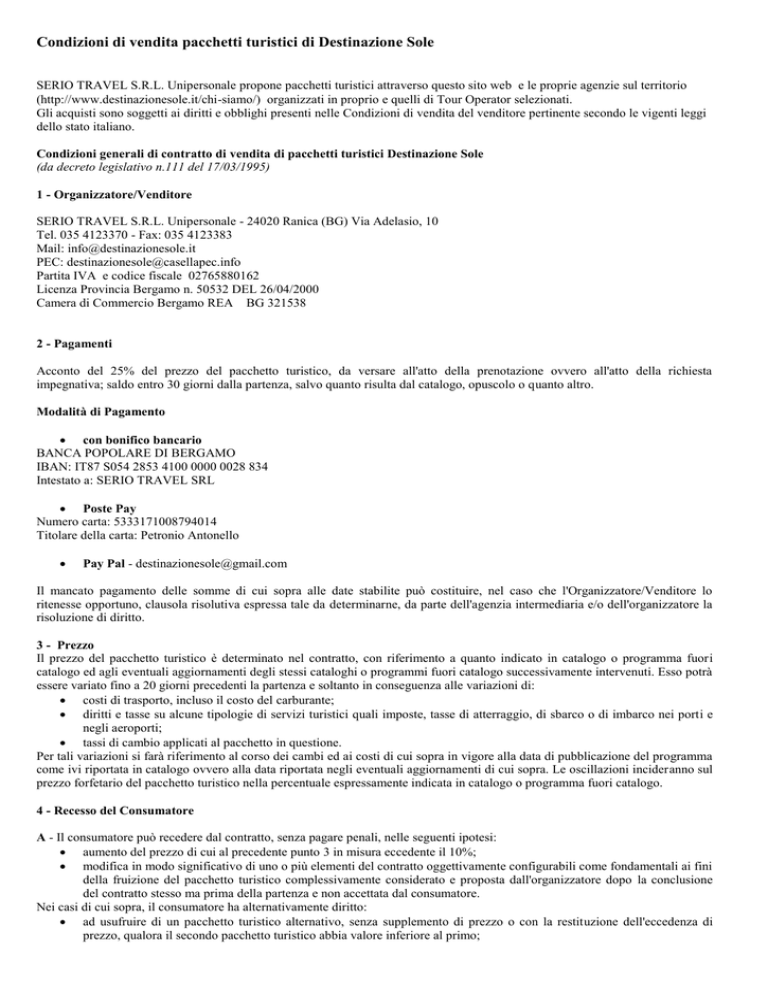 Condizioni di vendita pacchetti turistici di Destinazione Sole

SERIO TRAVEL S.R.L. Unipersonale propone pacchetti turistici attraverso questo sito web e le proprie agenzie sul territorio (http://www.destinazionesole.it/chi-siamo/) organizzati in proprio e quelli di Tour Operator selezionati.
Gli acquisti sono soggetti ai diritti e obblighi presenti nelle Condizioni di vendita del venditore pertinente secondo le vigenti leggi dello stato italiano.

Condizioni generali di contratto di vendita di pacchetti turistici Destinazione Sole
(da decreto legislativo n.111 del 17/03/1995)

1 - Organizzatore/Venditore

SERIO TRAVEL S.R.L. Unipersonale - 24020 Ranica (BG) Via Adelasio, 10
Tel. 035 4123370 - Fax: 035 4123383
Mail: info@destinazionesole.it
PEC: destinazionesole@casellapec.info
Partita IVA e codice fiscale 02765880162
Licenza Provincia Bergamo n. 50532 DEL 26/04/2000
Camera di Commercio Bergamo REA BG 321538

2 - Pagamenti

Acconto del 25% del prezzo del pacchetto turistico, da versare all'atto della prenotazione ovvero all'atto della richiesta impegnativa; saldo entro 30 giorni dalla partenza, salvo quanto risulta dal catalogo, opuscolo o quanto altro.

Modalità di Pagamento

• con bonifico bancario
BANCA POPOLARE DI BERGAMO
IBAN: IT87 S054 2853 4100 0000 0028 834
Intestato a: SERIO TRAVEL SRL

• Poste Pay
Numero carta: 5333171008794014
Titolare della carta: Petronio Antonello

• Pay Pal - destinazionesole@gmail.com

Il mancato pagamento delle somme di cui sopra alle date stabilite può costituire, nel caso che l'Organizzatore/Venditore lo ritenesse opportuno, clausola risolutiva espressa tale da determinarne, da parte dell'agenzia intermediaria e/o dell'organizzatore la risoluzione di diritto.

3 - Prezzo
Il prezzo del pacchetto turistico è determinato nel contratto, con riferimento a quanto indicato in catalogo o programma fuori catalogo ed agli eventuali aggiornamenti degli stessi cataloghi o programmi fuori catalogo successivamente intervenuti. Esso potrà essere variato fino a 20 giorni precedenti la partenza e soltanto in conseguenza alle variazioni di:
• costi di trasporto, incluso il costo del carburante;
• diritti e tasse su alcune tipologie di servizi turistici quali imposte, tasse di atterraggio, di sbarco o di imbarco nei porti e negli aeroporti;
• tassi di cambio applicati al pacchetto in questione.
Per tali variazioni si farà riferimento al corso dei cambi ed ai costi di cui sopra in vigore alla data di pubblicazione del programma come ivi riportata in catalogo ovvero alla data riportata negli eventuali aggiornamenti di cui sopra. Le oscillazioni incideranno sul prezzo forfetario del pacchetto turistico nella percentuale espressamente indicata in catalogo o programma fuori catalogo.

4 - Recesso del Consumatore

A - Il consumatore può recedere dal contratto, senza pagare penali, nelle seguenti ipotesi:
• aumento del prezzo di cui al precedente punto 3 in misura eccedente il 10%;
• modifica in modo significativo di uno o più elementi del contratto oggettivamente configurabili come fondamentali ai fini della fruizione del pacchetto turistico complessivamente considerato e proposta dall'organizzatore dopo la conclusione del contratto stesso ma prima della partenza e non accettata dal consumatore.
Nei casi di cui sopra, il consumatore ha alternativamente diritto:
• ad usufruire di un pacchetto turistico alternativo, senza supplemento di prezzo o con la restituzione dell'eccedenza di prezzo, qualora il secondo pacchetto turistico abbia valore inferiore al primo;